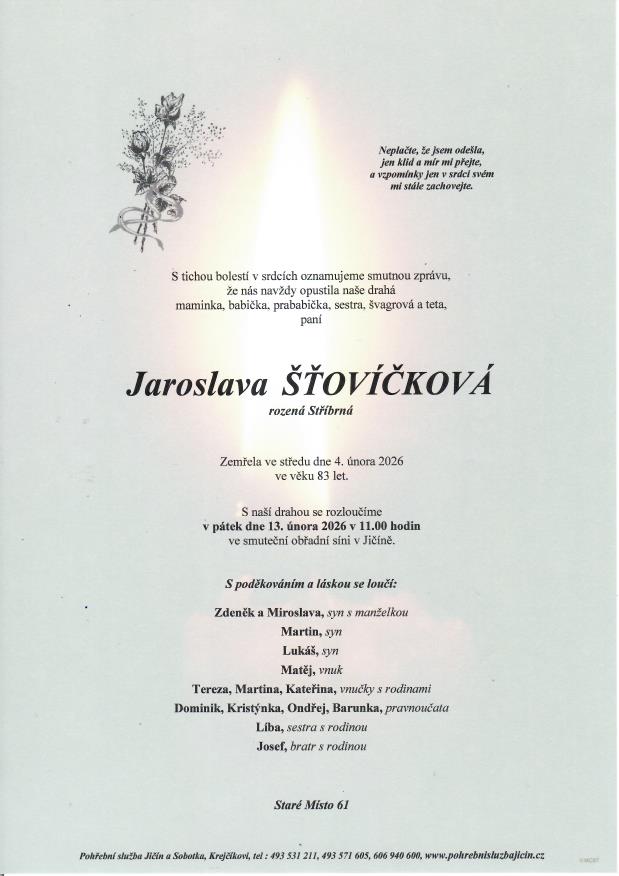 Neplačte, že jsem odešla,
jen klid a mír mi přejte,
a vzpomínky jen v srdci svém
mi stále zachovejte.

S tichou bolestí v srdcích oznamujeme smutnou zprávu,
že nás navždy opustila naše drahá
maminka, babička, prababička, sestra, švagrová a teta,
paní

Jaroslava ŠŤOVÍČKOVÁ
rozená Stříbrná

Zemřela ve středu dne 4. února 2026
ve věku 83 let.

S naší drahou se rozloučíme
v pátek dne 13. února 2026 v 11.00 hodin
ve smuteční obřadní síni v Jičíně.

S poděkováním a láskou se loučí:

Zdeněk a Miroslava, syn s manželkou
Martin, syn
Lukáš, syn
Matěj, vnuk
Tereza, Martina, Kateřina, vnučky s rodinami
Dominik, Kristýnka, Ondřej, Barunka, pravnoučata
Líba, sestra s rodinou
Josef, bratr s rodinou

Staré Místo 61

Pohřební služba Jičín a Sobotka, Krejčíkovi, tel : 493 531 211, 493 571 605, 606 940 600, www.pohrebnisluzbajicin.cz